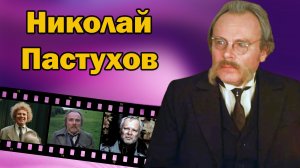 Николай
Пастухов